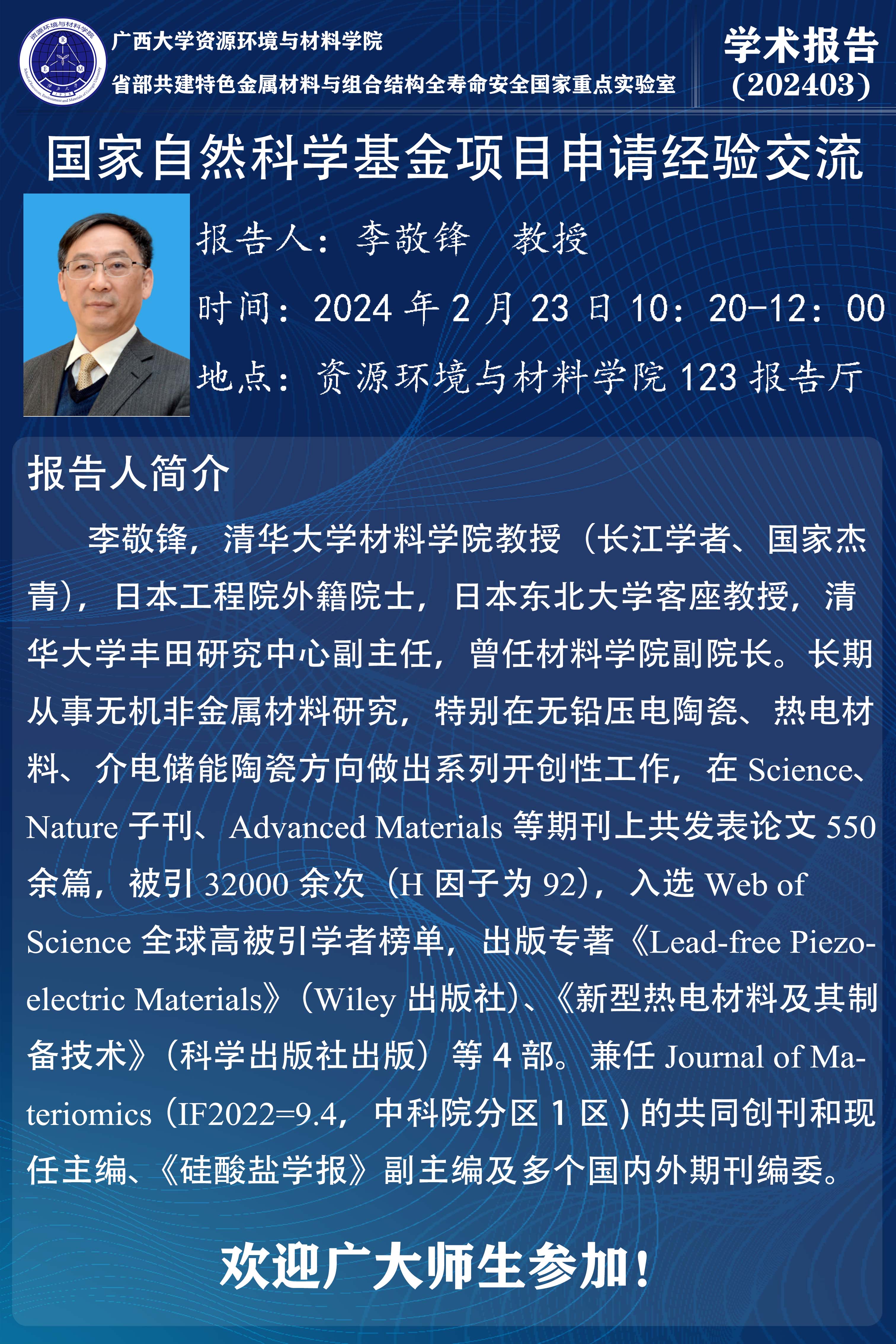 广西大学资源环境与材料学院
省部共建特色金属材料与组合结构全寿命安全国家重点实验室

学术报告
(202403)

国家自然科学基金项目申请经验交流

报告人：李敬锋 教授

时间：2024年2月23日10：20-12：00

地点：资源环境与材料学院123报告厅

报告人简介

李敬锋，清华大学材料学院教授（长江学者、国家杰青），日本工程院外籍院士，日本东北大学客座教授，清华大学丰田研究中心副主任，曾任材料学院副院长。长期从事无机非金属材料研究，特别在无铅压电陶瓷、热电材料、介电储能陶瓷方向做出系列开创性工作，在Science、Nature子刊、Advanced Materials等期刊上共发表论文550余篇，被引32000余次（H因子为92），入选Web of Science全球高被引学者榜单，出版专著《Lead-free Piezoelectric Materials》（Wiley出版社）、《新型热电材料及其制备技术》（科学出版社出版）等4部。兼任Journal of Materiomics（IF2022=9.4，中科院分区1区）的共同创刊和现任主编、《硅酸盐学报》副主编及多个国内外期刊编委。

欢迎广大师生参加！